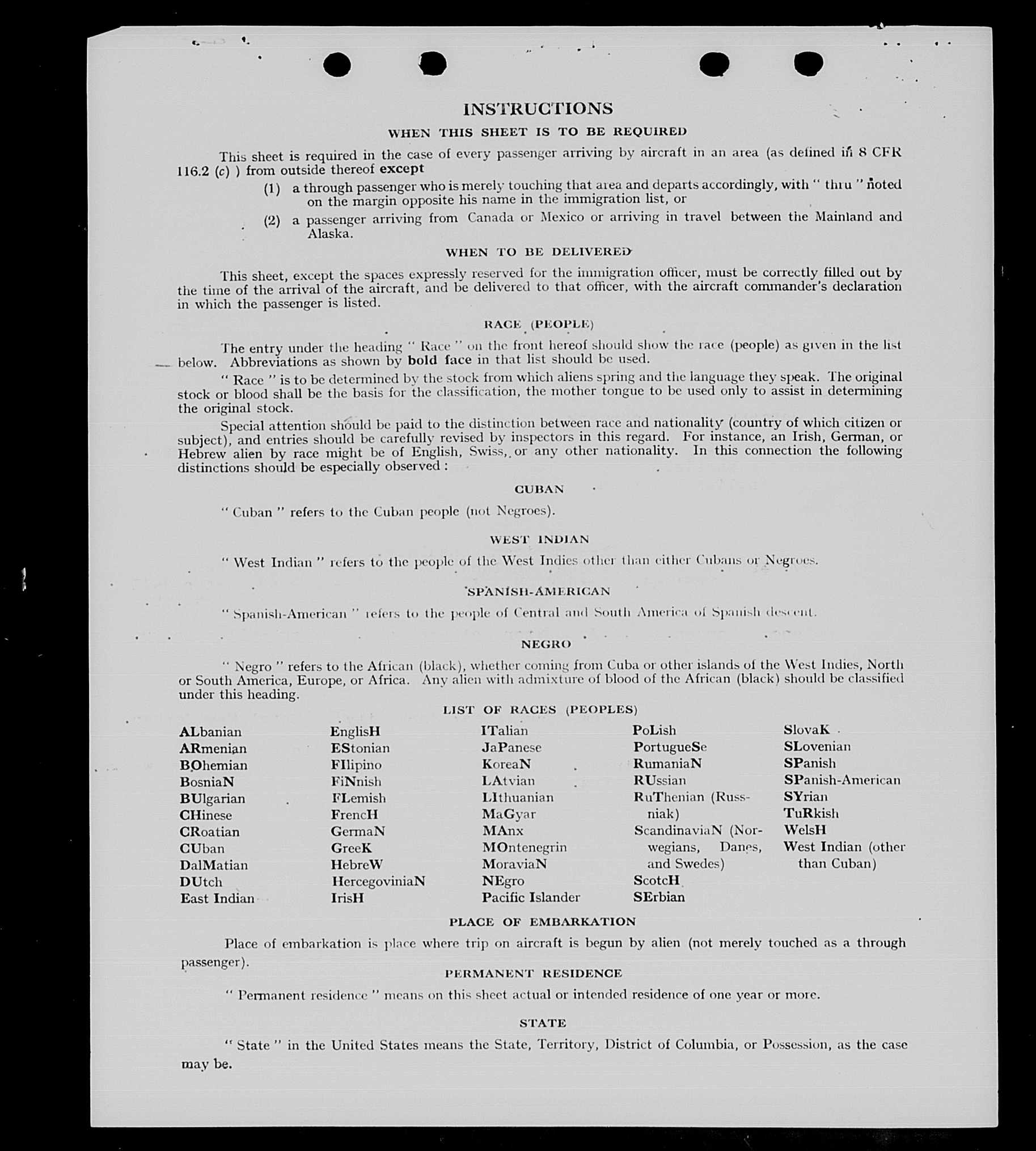 INSTRUCTIONS

WHEN THIS SHEET IS TO BE REQUIRED

This sheet is required in the case of every passenger arriving by aircraft in an area (as defined in 8 CFR 116.2 (c) ) from outside thereof except

(1) a through passenger who is merely touching that area and departs accordingly, with " thru " noted on the margin opposite his name in the immigration list, or

(2) a passenger arriving from Canada or Mexico or arriving in travel between the Mainland and Alaska.

WHEN TO BE DELIVERED

This sheet, except the spaces expressly reserved for the immigration officer, must be correctly filled out by the time of the arrival of the aircraft, and be delivered to that officer, with the aircraft commander's declaration in which the passenger is listed.

RACE (PEOPLE)

The entry under the heading " Race " on the front hereof should show the race (people) as given in the list below. Abbreviations as shown by bold face in that list should be used.

" Race " is to be determined by the stock from which aliens spring and the language they speak. The original stock or blood shall be the basis for the classification, the mother tongue to be used only to assist in determining the original stock.

Special attention should be paid to the distinction between race and nationality (country of which citizen or subject), and entries should be carefully revised by inspectors in this regard. For instance, an Irish, German, or Hebrew alien by race might be of English, Swiss, or any other nationality. In this connection the following distinctions should be especially observed :

CUBAN

" Cuban " refers to the Cuban people (not Negroes).

WEST INDIAN

" West Indian " refers to the people of the West Indies other than either Cubans or Negroes.

SPANISH-AMERICAN

" Spanish-American " refers to the people of Central and South America of Spanish descent.

NEGRO

" Negro " refers to the African (black), whether coming from Cuba or other islands of the West Indies, North or South America, Europe, or Africa. Any alien with admixture of blood of the African (black) should be classified under this heading.

LIST OF RACES (PEOPLES)

ALbanian
ARmenian
BOhemian
BosniaN
BUlgarian
CHinese
CRoatian
CUban
DalMatian
DUtch
East Indian

EnglisH
EStonian
FIlipino
FiNnish
FLemish
FrencH
GermaN
GreeK
HebreW
HercegoviniaN
IrisH

ITalian
JaPanese
KoreaN
LAtvian
LIthuanian
MaGyar
MAnx
MOntenegrin
MoraviaN
NEgro
Pacific Islander

PoLish
PortugueSe
RumaniaN
RUssian
RuThenian (Russniak)
ScandinaviaN (Norwegians, Danes, and Swedes)
ScotcH
SErbian

SlovaK
SLovenian
SPanish
SPanish-American
SYrian
TuRkish
WelsH
West Indian (other than Cuban)

PLACE OF EMBARKATION

Place of embarkation is place where trip on aircraft is begun by alien (not merely touched as a through passenger).

PERMANENT RESIDENCE

" Permanent residence " means on this sheet actual or intended residence of one year or more.

STATE

" State " in the United States means the State, Territory, District of Columbia, or Possession, as the case may be.